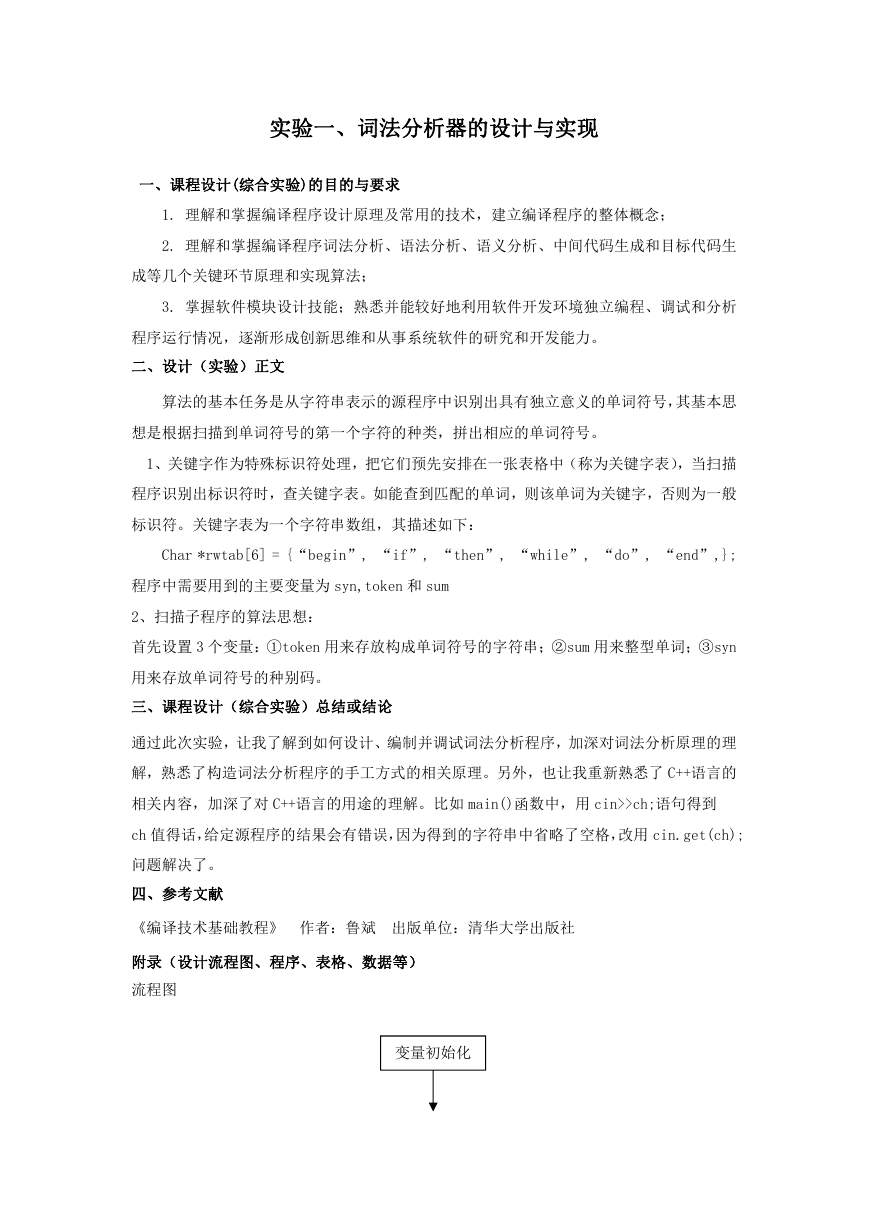 实验一、词法分析器的设计与实现

一、课程设计(综合实验)的目的与要求

1. 理解和掌握编译程序设计原理及常用的技术，建立编译程序的整体概念；

2. 理解和掌握编译程序词法分析、语法分析、语义分析、中间代码生成和目标代码生成等几个关键环节原理和实现算法；

3. 掌握软件模块设计技能；熟悉并能较好地利用软件开发环境独立编程、调试和分析程序运行情况，逐渐形成创新思维和从事系统软件的研究和开发能力。

二、设计（实验）正文

算法的基本任务是从字符串表示的源程序中识别出具有独立意义的单词符号，其基本思想是根据扫描到单词符号的第一个字符的种类，拼出相应的单词符号。

1、关键字作为特殊标识符处理，把它们预先安排在一张表格中（称为关键字表），当扫描程序识别出标识符时，查关键字表。如能查到匹配的单词，则该单词为关键字，否则为一般标识符。关键字表为一个字符串数组，其描述如下：

Char *rwtab[6] = {“begin”， “if”， “then”， “while”， “do”， “end”,};

程序中需要用到的主要变量为 syn,token 和 sum

2、扫描子程序的算法思想：

首先设置 3 个变量：①token 用来存放构成单词符号的字符串；②sum 用来整型单词；③syn 用来存放单词符号的种别码。

三、课程设计（综合实验）总结或结论

通过此次实验，让我了解到如何设计、编制并调试词法分析程序，加深对词法分析原理的理解，熟悉了构造词法分析程序的手工方式的相关原理。另外，也让我重新熟悉了 C++语言的相关内容，加深了对 C++语言的用途的理解。比如 main()函数中，用 cin>>ch;语句得到 ch 值得话，给定源程序的结果会有错误，因为得到的字符串中省略了空格，改用 cin.get(ch);问题解决了。

四、参考文献

《编译技术基础教程》 作者：鲁斌 出版单位：清华大学出版社

附录（设计流程图、程序、表格、数据等）

流程图

变量初始化